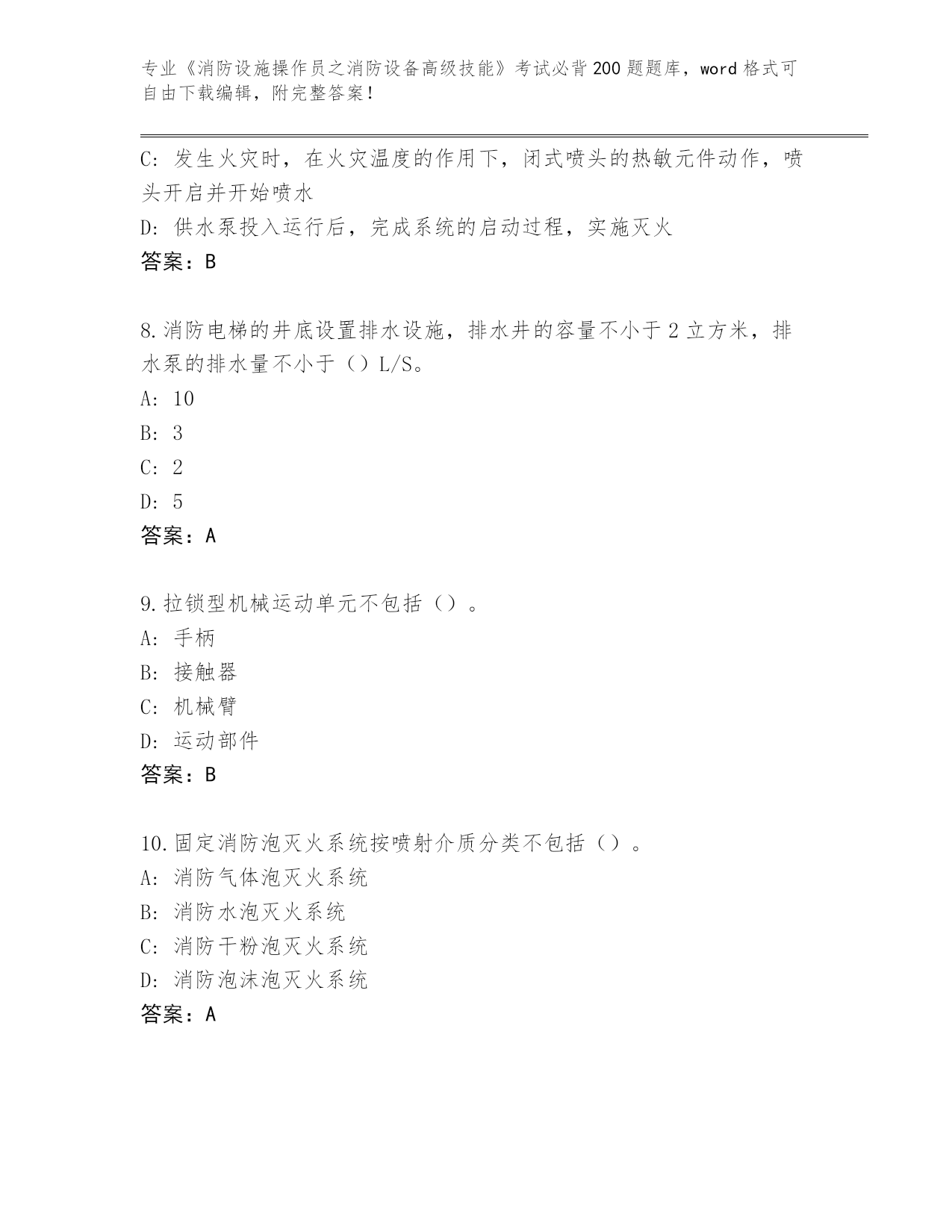 专业《消防设施操作员之消防设备高级技能》考试必背200题题库，word格式可自由下载编辑，附完整答案！

C：发生火灾时，在火灾温度的作用下，闭式喷头的热敏元件动作，喷头开启并开始喷水
D：供水泵投入运行后，完成系统的启动过程，实施灭火
答案：B

8.消防电梯的井底设置排水设施，排水井的容量不小于2立方米，排水泵的排水量不小于（）L/S。
A：10
B：3
C：2
D：5
答案：A

9.拉锁型机械运动单元不包括（）。
A：手柄
B：接触器
C：机械臂
D：运动部件
答案：B

10.固定消防泡灭火系统按喷射介质分类不包括（）。
A：消防气体泡灭火系统
B：消防水泡灭火系统
C：消防干粉泡灭火系统
D：消防泡沫泡灭火系统
答案：A